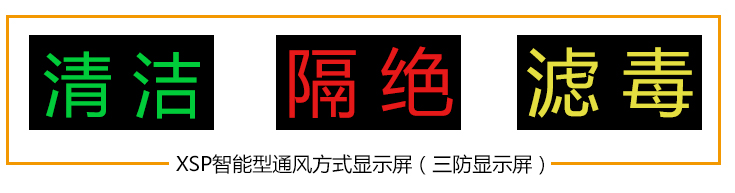 清洁

隔绝

滤毒

XSP智能型通风方式显示屏（三防显示屏）